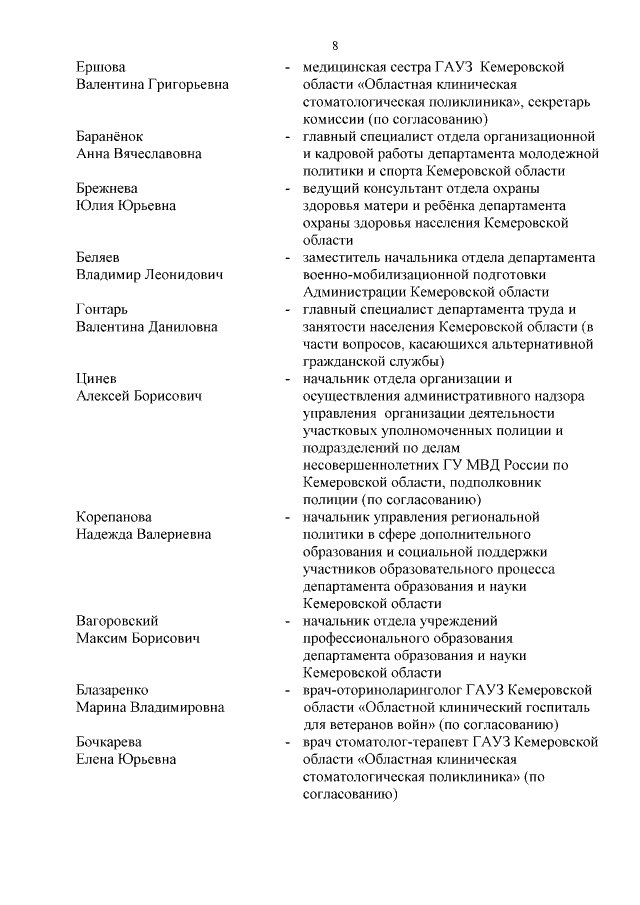 8

Ершова Валентина Григорьевна - медицинская сестра ГАУЗ Кемеровской области «Областная клиническая стоматологическая поликлиника», секретарь комиссии (по согласованию)

Баранёнок Анна Вячеславовна - главный специалист отдела организационной и кадровой работы департамента молодежной политики и спорта Кемеровской области

Брежнева Юлия Юрьевна - ведущий консультант отдела охраны здоровья матери и ребёнка департамента охраны здоровья населения Кемеровской области

Беляев Владимир Леонидович - заместитель начальника отдела департамента военно-мобилизационной подготовки Администрации Кемеровской области

Гонтарь Валентина Даниловна - главный специалист департамента труда и занятости населения Кемеровской области (в части вопросов, касающихся альтернативной гражданской службы)

Цинев Алексей Борисович - начальник отдела организации и осуществления административного надзора управления организации деятельности участковых уполномоченных полиции и подразделений по делам несовершеннолетних ГУ МВД России по Кемеровской области, подполковник полиции (по согласованию)

Корепанова Надежда Валериевна - начальник управления региональной политики в сфере дополнительного образования и социальной поддержки участников образовательного процесса департамента образования и науки Кемеровской области

Вагоровский Максим Борисович - начальник отдела учреждений профессионального образования департамента образования и науки Кемеровской области

Блазаренко Марина Владимировна - врач-оториноларинголог ГАУЗ Кемеровской области «Областной клинический госпиталь для ветеранов войн» (по согласованию)

Бочкарева Елена Юрьевна - врач стоматолог-терапевт ГАУЗ Кемеровской области «Областная клиническая стоматологическая поликлиника» (по согласованию)